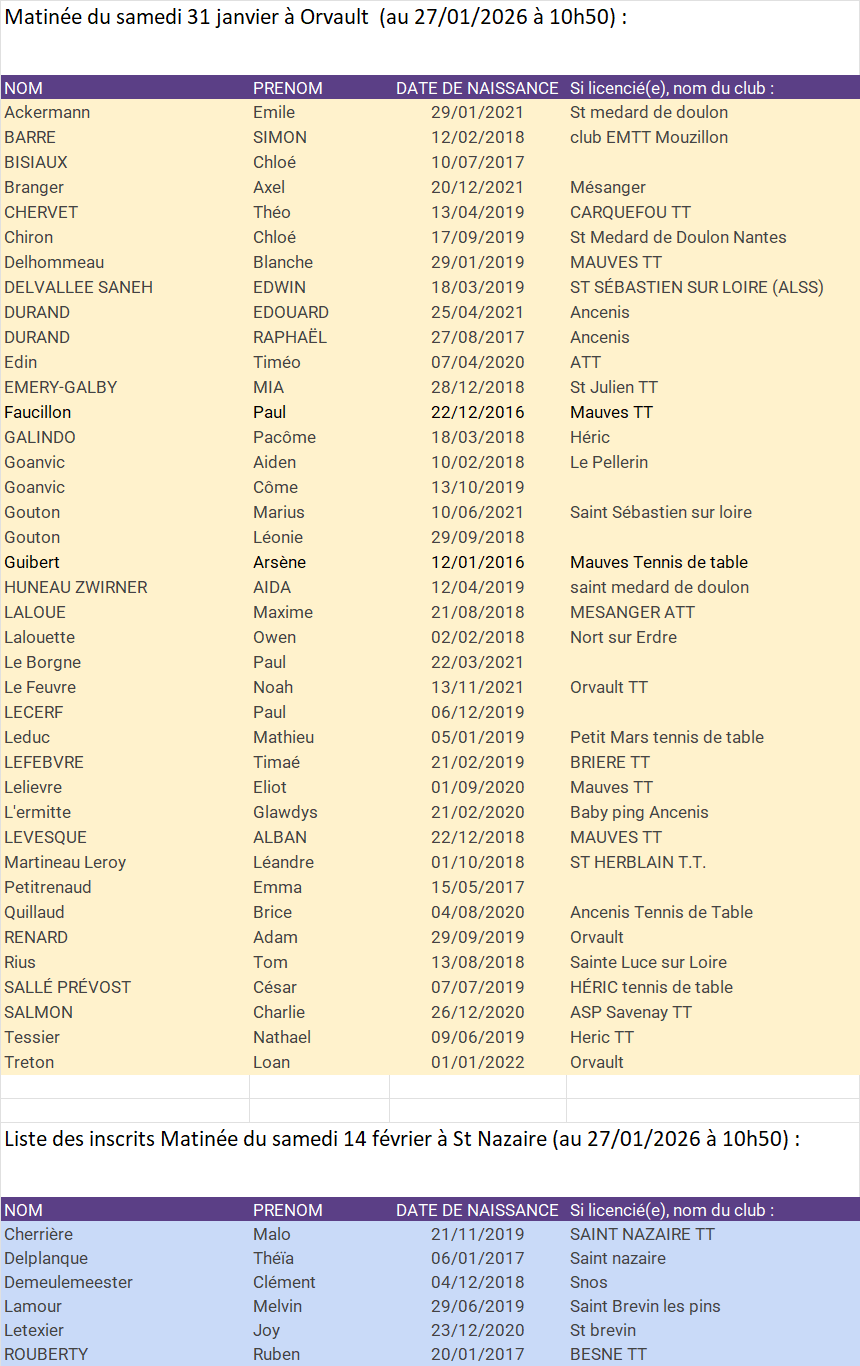 Matinée du samedi 31 janvier à Orvault (au 27/01/2026 à 10h50) :

| NOM | PRENOM | DATE DE NAISSANCE | Si licencié(e), nom du club : |
|---|---|---|---|
| Ackermann | Emile | 29/01/2021 | St medard de doulon |
| BARRE | SIMON | 12/02/2018 | club EMTT Mouzillon |
| BISIAUX | Chloé | 10/07/2017 | |
| Branger | Axel | 20/12/2021 | Mésanger |
| CHERVET | Théo | 13/04/2019 | CARQUEFOU TT |
| Chiron | Chloé | 17/09/2019 | St Medard de Doulon Nantes |
| Delhommeau | Blanche | 29/01/2019 | MAUVES TT |
| DELVALLEE SANEH | EDWIN | 18/03/2019 | ST SÉBASTIEN SUR LOIRE (ALSS) |
| DURAND | EDOUARD | 25/04/2021 | Ancenis |
| DURAND | RAPHAËL | 27/08/2017 | Ancenis |
| Edin | Timéo | 07/04/2020 | ATT |
| EMERY-GALBY | MIA | 28/12/2018 | St Julien TT |
| Faucillon | Paul | 22/12/2016 | Mauves TT |
| GALINDO | Pacôme | 18/03/2018 | Héric |
| Goanvic | Aiden | 10/02/2018 | Le Pellerin |
| Goanvic | Côme | 13/10/2019 | |
| Gouton | Marius | 10/06/2021 | Saint Sébastien sur loire |
| Gouton | Léonie | 29/09/2018 | |
| Guibert | Arsène | 12/01/2016 | Mauves Tennis de table |
| HUNEAU ZWIRNER | AIDA | 12/04/2019 | saint medard de doulon |
| LALOUE | Maxime | 21/08/2018 | MESANGER ATT |
| Lalouette | Owen | 02/02/2018 | Nort sur Erdre |
| Le Borgne | Paul | 22/03/2021 | |
| Le Feuvre | Noah | 13/11/2021 | Orvault TT |
| LECERF | Paul | 06/12/2019 | |
| Leduc | Mathieu | 05/01/2019 | Petit Mars tennis de table |
| LEFEBVRE | Timaé | 21/02/2019 | BRIERE TT |
| Lelievre | Eliot | 01/09/2020 | Mauves TT |
| L'ermitte | Glawdys | 21/02/2020 | Baby ping Ancenis |
| LEVESQUE | ALBAN | 22/12/2018 | MAUVES TT |
| Martineau Leroy | Léandre | 01/10/2018 | ST HERBLAIN T.T. |
| Petitrenaud | Emma | 15/05/2017 | |
| Quillaud | Brice | 04/08/2020 | Ancenis Tennis de Table |
| RENARD | Adam | 29/09/2019 | Orvault |
| Rius | Tom | 13/08/2018 | Sainte Luce sur Loire |
| SALLÉ PRÉVOST | César | 07/07/2019 | HÉRIC tennis de table |
| SALMON | Charlie | 26/12/2020 | ASP Savenay TT |
| Tessier | Nathael | 09/06/2019 | Heric TT |
| Treton | Loan | 01/01/2022 | Orvault |

Liste des inscrits Matinée du samedi 14 février à St Nazaire (au 27/01/2026 à 10h50) :

| NOM | PRENOM | DATE DE NAISSANCE | Si licencié(e), nom du club : |
|---|---|---|---|
| Cherrière | Malo | 21/11/2019 | SAINT NAZAIRE TT |
| Delplanque | Théïa | 06/01/2017 | Saint nazaire |
| Demeulemeester | Clément | 04/12/2018 | Snos |
| Lamour | Melvin | 29/06/2019 | Saint Brevin les pins |
| Letexier | Joy | 23/12/2020 | St brevin |
| ROUBERTY | Ruben | 20/01/2017 | BESNE TT |